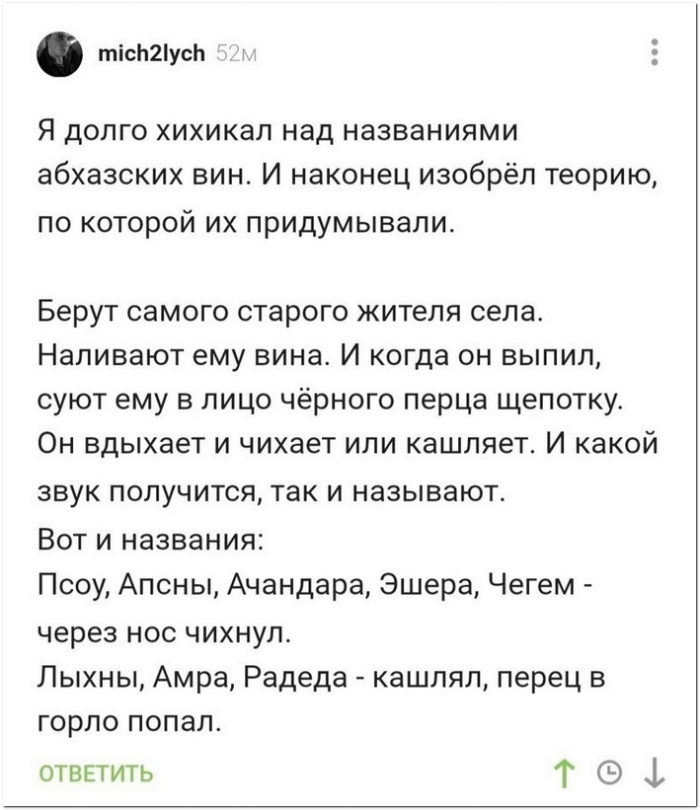 mich2lych 52м

Я долго хихикал над названиями абхазских вин. И наконец изобрёл теорию, по которой их придумывали.

Берут самого старого жителя села. Наливают ему вина. И когда он выпил, суют ему в лицо чёрного перца щепотку. Он вдыхает и чихает или кашляет. И какой звук получится, так и называют.
Вот и названия:
Псоу, Апсны, Ачандара, Эшера, Чегем - через нос чихнул.
Лыхны, Амра, Радеда - кашлял, перец в горло попал.

ОТВЕТИТЬ